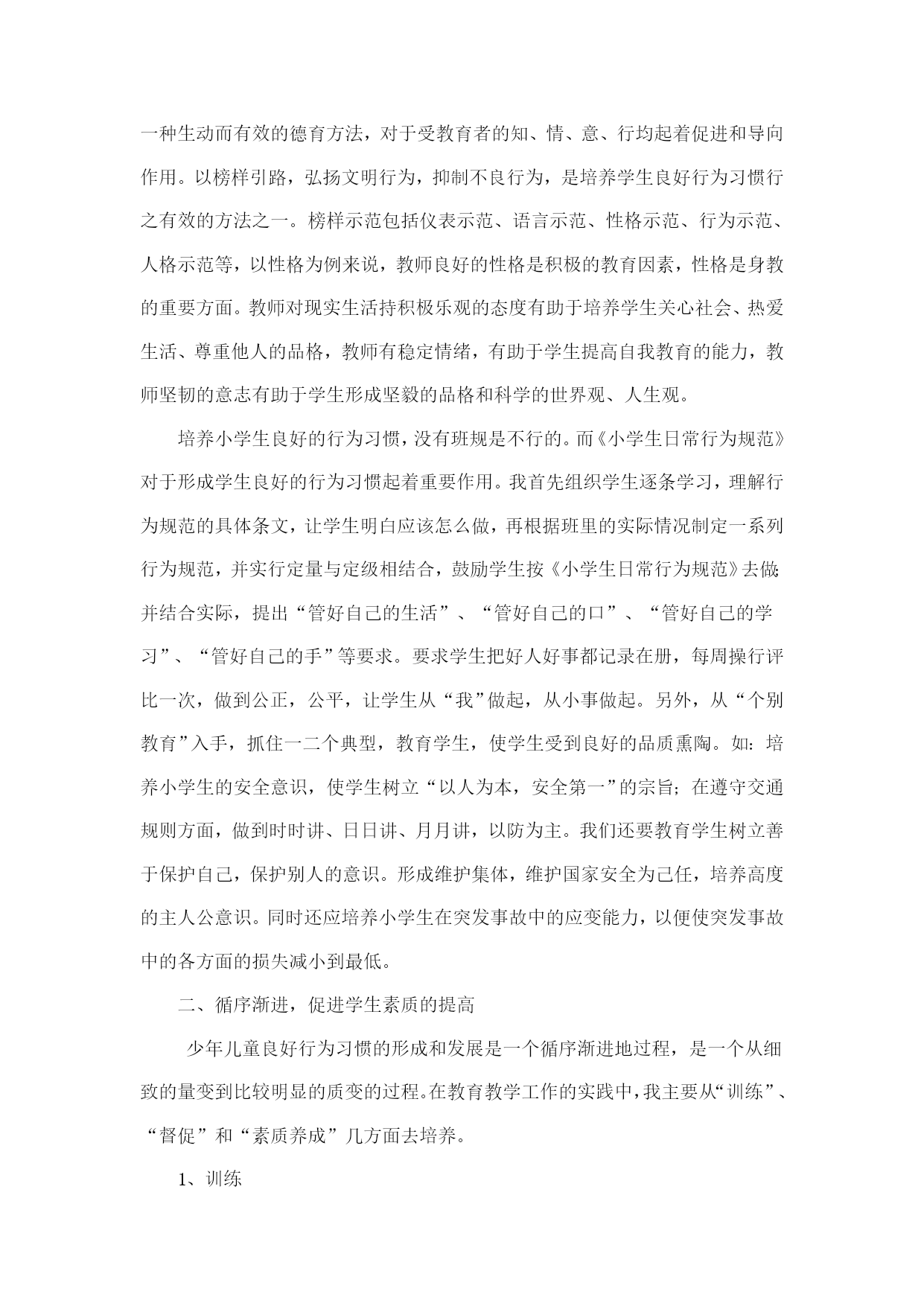 一种生动而有效的德育方法，对于受教育者的知、情、意、行均起着促进和导向作用。以榜样引路，弘扬文明行为，抑制不良行为，是培养学生良好行为习惯行之有效的方法之一。榜样示范包括仪表示范、语言示范、性格示范、行为示范、人格示范等，以性格为例来说，教师良好的性格是积极的教育因素，性格是身教的重要方面。教师对现实生活持积极乐观的态度有助于培养学生关心社会、热爱生活、尊重他人的品格，教师有稳定情绪，有助于学生提高自我教育的能力，教师坚韧的意志有助于学生形成坚毅的品格和科学的世界观、人生观。

培养小学生良好的行为习惯，没有班规是不行的。而《小学生日常行为规范》对于形成学生良好的行为习惯起着重要作用。我首先组织学生逐条学习，理解行为规范的具体条文，让学生明白应该怎么做，再根据班里的实际情况制定一系列行为规范，并实行定量与定级相结合，鼓励学生按《小学生日常行为规范》去做;并结合实际，提出“管好自己的生活”、“管好自己的口”、“管好自己的学习”、“管好自己的手”等要求。要求学生把好人好事都记录在册，每周操行评比一次，做到公正，公平，让学生从“我”做起，从小事做起。另外，从“个别教育”入手，抓住一二个典型，教育学生，使学生受到良好的品质熏陶。如：培养小学生的安全意识，使学生树立“以人为本，安全第一”的宗旨；在遵守交通规则方面，做到时时讲、日日讲、月月讲，以防为主。我们还要教育学生树立善于保护自己，保护别人的意识。形成维护集体，维护国家安全为己任，培养高度的主人公意识。同时还应培养小学生在突发事故中的应变能力，以便使突发事故中的各方面的损失减小到最低。

二、循序渐进，促进学生素质的提高

少年儿童良好行为习惯的形成和发展是一个循序渐进地过程，是一个从细致的量变到比较明显的质变的过程。在教育教学工作的实践中，我主要从“训练”、“督促”和“素质养成”几方面去培养。

1、训练